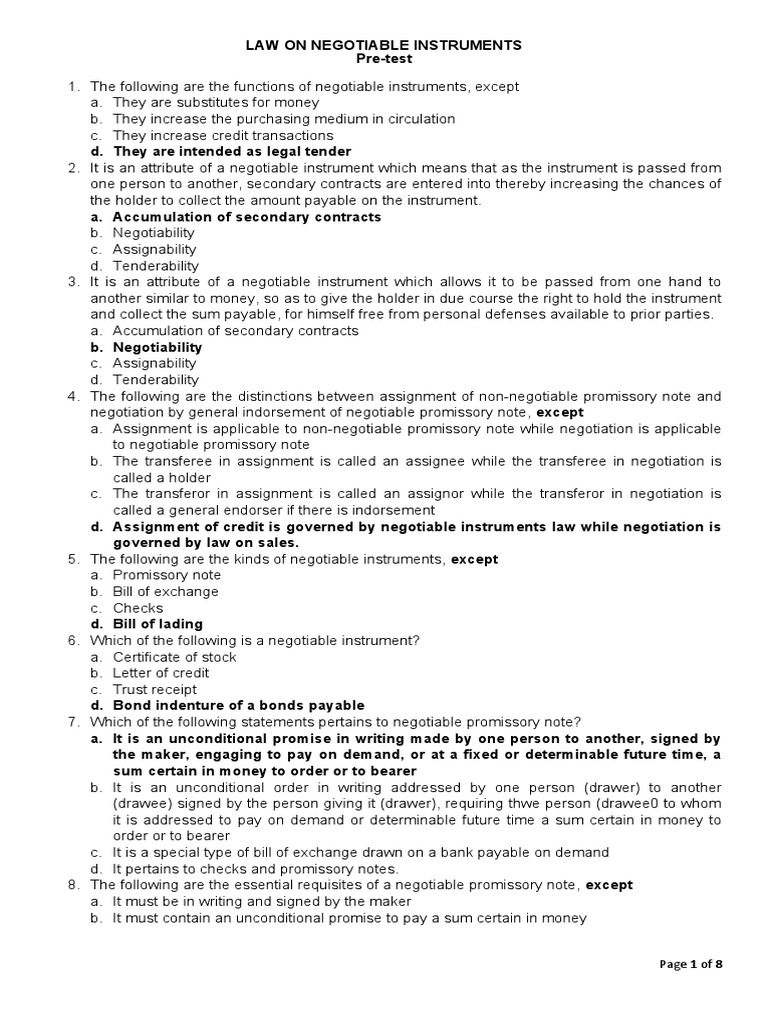 LAW ON NEGOTIABLE INSTRUMENTS
Pre-test

1. The following are the functions of negotiable instruments, except
a. They are substitutes for money
b. They increase the purchasing medium in circulation
c. They increase credit transactions
d. They are intended as legal tender
2. It is an attribute of a negotiable instrument which means that as the instrument is passed from one person to another, secondary contracts are entered into thereby increasing the chances of the holder to collect the amount payable on the instrument.
a. Accumulation of secondary contracts
b. Negotiability
c. Assignability
d. Tenderability
3. It is an attribute of a negotiable instrument which allows it to be passed from one hand to another similar to money, so as to give the holder in due course the right to hold the instrument and collect the sum payable, for himself free from personal defenses available to prior parties.
a. Accumulation of secondary contracts
b. Negotiability
c. Assignability
d. Tenderability
4. The following are the distinctions between assignment of non-negotiable promissory note and negotiation by general indorsement of negotiable promissory note, except
a. Assignment is applicable to non-negotiable promissory note while negotiation is applicable to negotiable promissory note
b. The transferee in assignment is called an assignee while the transferee in negotiation is called a holder
c. The transferor in assignment is called an assignor while the transferor in negotiation is called a general endorser if there is indorsement
d. Assignment of credit is governed by negotiable instruments law while negotiation is governed by law on sales.
5. The following are the kinds of negotiable instruments, except
a. Promissory note
b. Bill of exchange
c. Checks
d. Bill of lading
6. Which of the following is a negotiable instrument?
a. Certificate of stock
b. Letter of credit
c. Trust receipt
d. Bond indenture of a bonds payable
7. Which of the following statements pertains to negotiable promissory note?
a. It is an unconditional promise in writing made by one person to another, signed by the maker, engaging to pay on demand, or at a fixed or determinable future time, a sum certain in money to order or to bearer
b. It is an unconditional order in writing addressed by one person (drawer) to another (drawee) signed by the person giving it (drawer), requiring thwe person (drawee0 to whom it is addressed to pay on demand or determinable future time a sum certain in money to order or to bearer
c. It is a special type of bill of exchange drawn on a bank payable on demand
d. It pertains to checks and promissory notes.
8. The following are the essential requisites of a negotiable promissory note, except
a. It must be in writing and signed by the maker
b. It must contain an unconditional promise to pay a sum certain in money

Page 1 of 8